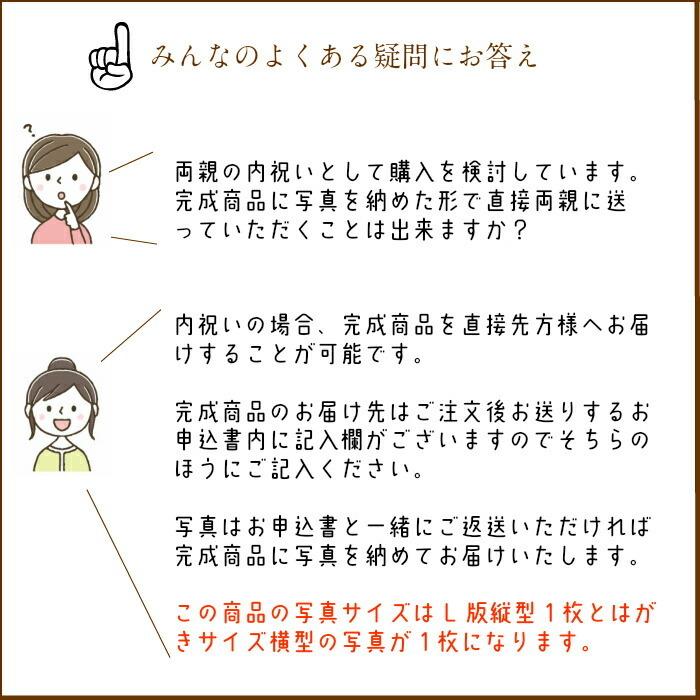 みんなのよくある疑問にお答え

?

両親の内祝いとして購入を検討しています。完成商品に写真を納めた形で直接両親に送っていただくことは出来ますか？

内祝いの場合、完成商品を直接先方様へお届けすることが可能です。

完成商品のお届け先はご注文後お送りするお申込書内に記入欄がございますのでそちらのほうにご記入ください。

写真はお申込書と一緒にご返送いただければ完成商品に写真を納めてお届けいたします。

この商品の写真サイズはＬ版縦型１枚とはがきサイズ横型の写真が１枚になります。